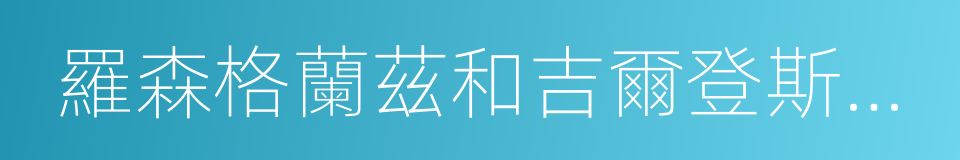 羅森格蘭茲和吉爾登斯...